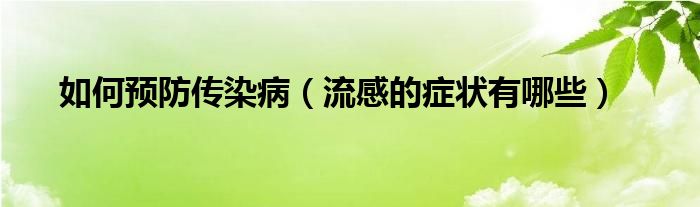 如何预防传染病（流感的症状有哪些）